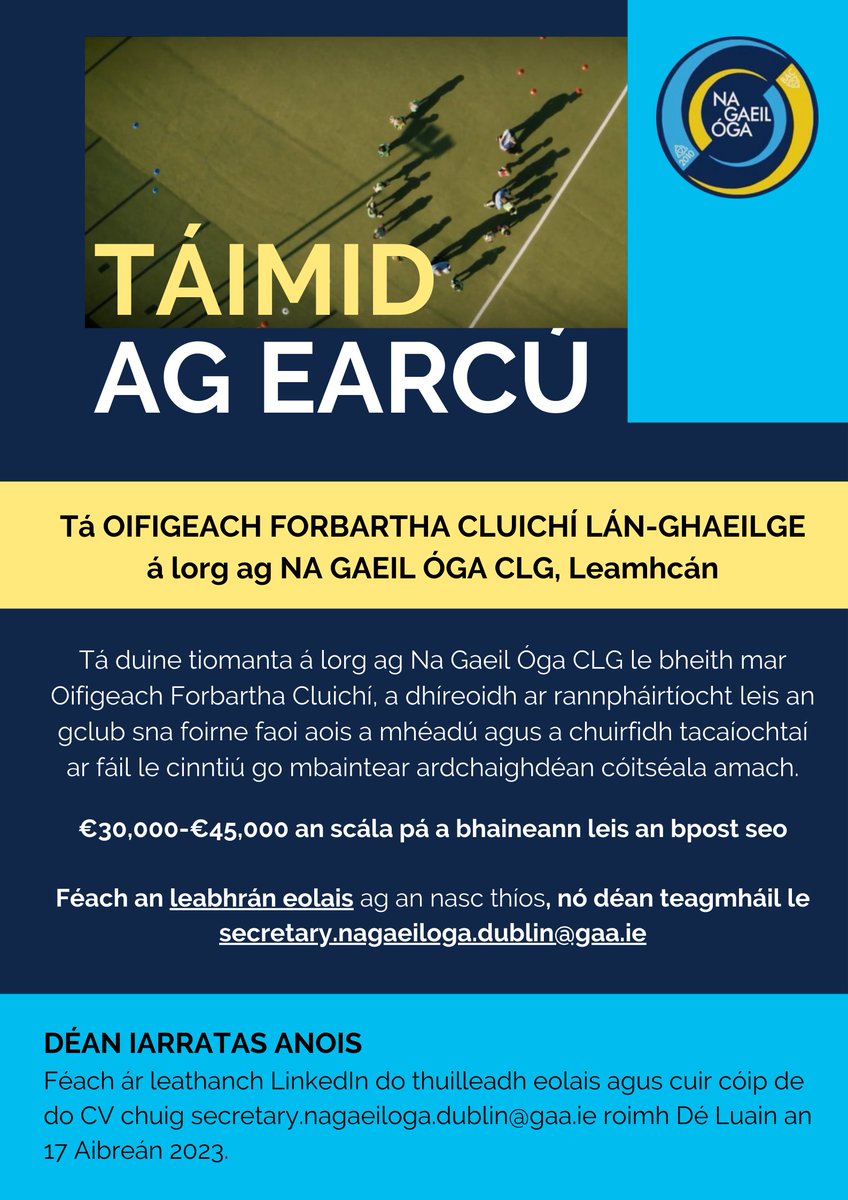 NA GAEIL ÓGA

2010

TÁIMID AG EARCÚ

Tá OIFIGEACH FORBARTHA CLUICHÍ LÁN-GHAEILGE á lorg ag NA GAEIL ÓGA CLG, Leamhcán

Tá duine tiomanta á lorg ag Na Gaeil Óga CLG le bheith mar Oifigeach Forbartha Cluichí, a dhíreoidh ar rannpháirtíocht leis an gclub sna foirne faoi aois a mhéadú agus a chuirfidh tacaíochtaí ar fáil le cinntiú go mbaintear ardchaighdéan cóitséala amach.

€30,000-€45,000 an scála pá a bhaineann leis an bpost seo

Féach an leabhrán eolais ag an nasc thíos, nó déan teagmháil le secretary.nagaeiloga.dublin@gaa.ie

DÉAN IARRATAS ANOIS
Féach ár leathanch LinkedIn do thuilleadh eolais agus cuir cóip de do CV chuig secretary.nagaeiloga.dublin@gaa.ie roimh Dé Luain an 17 Aibreán 2023.